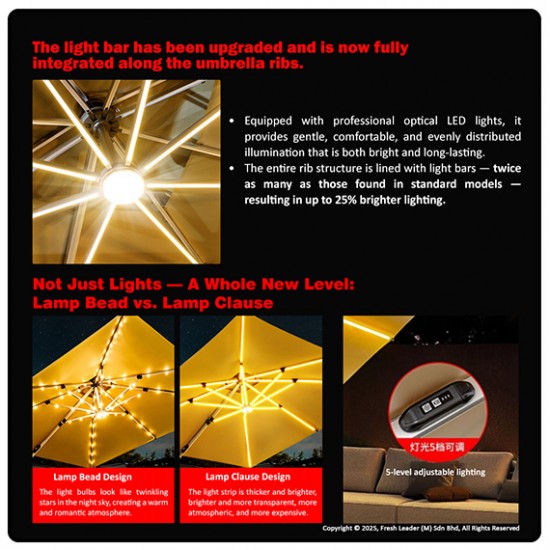 The light bar has been upgraded and is now fully integrated along the umbrella ribs.

• Equipped with professional optical LED lights, it provides gentle, comfortable, and evenly distributed illumination that is both bright and long-lasting.
• The entire rib structure is lined with light bars — twice as many as those found in standard models — resulting in up to 25% brighter lighting.

Not Just Lights — A Whole New Level:
Lamp Bead vs. Lamp Clause

Lamp Bead Design

The light bulbs look like twinkling stars in the night sky, creating a warm and romantic atmosphere.

Lamp Clause Design

The light strip is thicker and brighter, brighter and more transparent, more atmospheric, and more expensive.

灯光5档可调

5-level adjustable lighting

Copyright © 2025, Fresh Leader (M) Sdn Bhd, All Rights Reserved